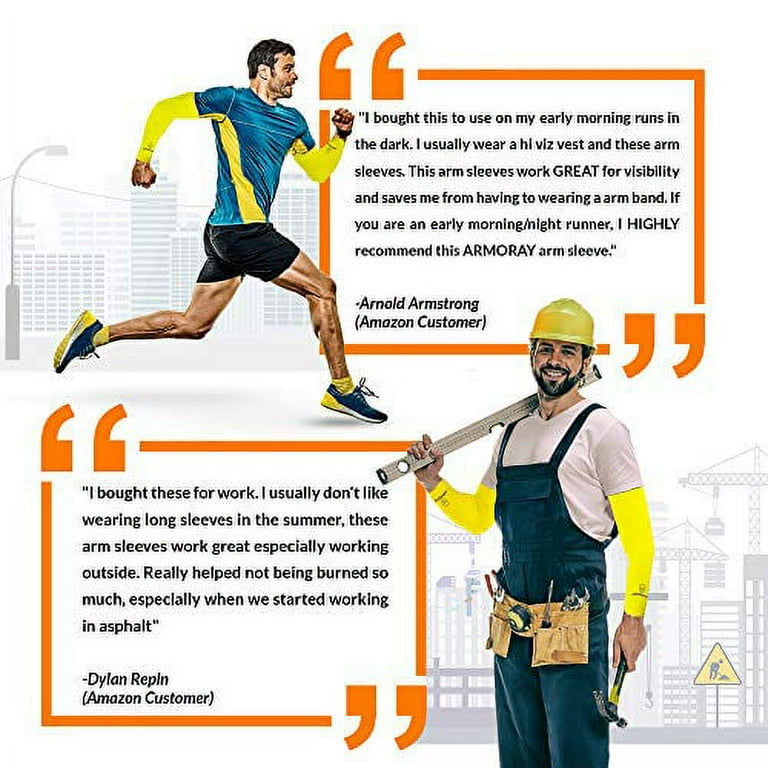 "I bought this to use on my early morning runs in the dark. I usually wear a hi viz vest and these arm sleeves. This arm sleeves work GREAT for visibility and saves me from having to wearing a arm band. If you are an early morning/night runner, I HIGHLY recommend this ARMORAY arm sleeve."

-Arnold Armstrong
(Amazon Customer)

"I bought these for work. I usually don't like wearing long sleeves in the summer, these arm sleeves work great especially working outside. Really helped not being burned so much, especially when we started working in asphalt"

-Dylan Repin
(Amazon Customer)